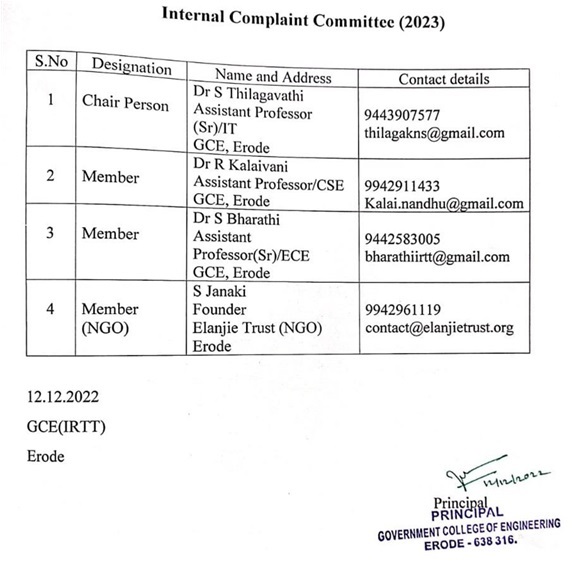 Internal Complaint Committee (2023)

| S.No | Designation | Name and Address | Contact details |
|---|---|---|---|
| 1 | Chair Person | Dr S Thilagavathi Assistant Professor (Sr)/IT GCE, Erode | 9443907577 thilagakns@gmail.com |
| 2 | Member | Dr R Kalaivani Assistant Professor/CSE GCE, Erode | 9942911433 Kalai.nandhu@gmail.com |
| 3 | Member | Dr S Bharathi Assistant Professor(Sr)/ECE GCE, Erode | 9442583005 bharathiirtt@gmail.com |
| 4 | Member (NGO) | S Janaki Founder Elanjie Trust (NGO) Erode | 9942961119 contact@elanjietrust.org |

12.12.2022

GCE(IRTT)

Erode

12/12/2022

Principal
PRINCIPAL
GOVERNMENT COLLEGE OF ENGINEERING
ERODE - 638 316.